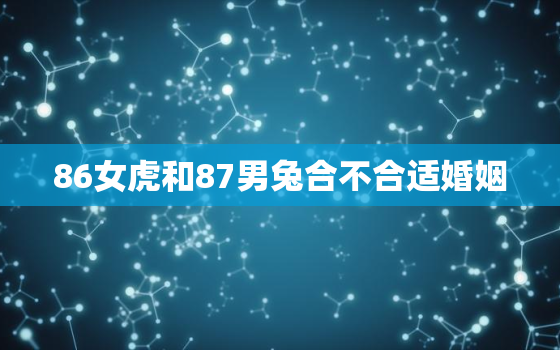 86女虎和87男兔合不合适婚姻